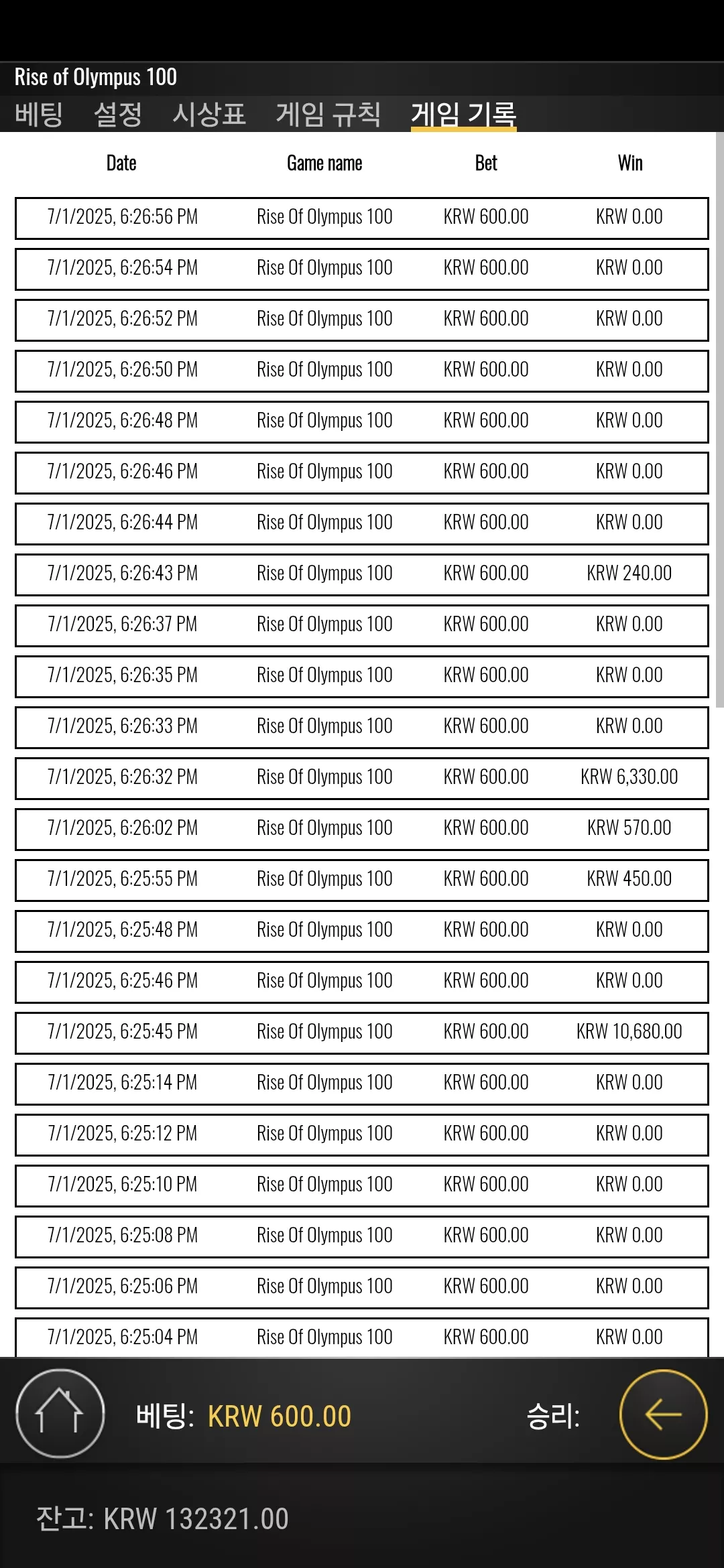 Rise of Olympus 100

베팅 설정 시상표 게임 규칙 게임 기록

| Date | Game name | Bet | Win |
|---|---|---|---|
| 7/1/2025, 6:26:56 PM | Rise Of Olympus 100 | KRW 600.00 | KRW 0.00 |
| 7/1/2025, 6:26:54 PM | Rise Of Olympus 100 | KRW 600.00 | KRW 0.00 |
| 7/1/2025, 6:26:52 PM | Rise Of Olympus 100 | KRW 600.00 | KRW 0.00 |
| 7/1/2025, 6:26:50 PM | Rise Of Olympus 100 | KRW 600.00 | KRW 0.00 |
| 7/1/2025, 6:26:48 PM | Rise Of Olympus 100 | KRW 600.00 | KRW 0.00 |
| 7/1/2025, 6:26:46 PM | Rise Of Olympus 100 | KRW 600.00 | KRW 0.00 |
| 7/1/2025, 6:26:44 PM | Rise Of Olympus 100 | KRW 600.00 | KRW 0.00 |
| 7/1/2025, 6:26:43 PM | Rise Of Olympus 100 | KRW 600.00 | KRW 240.00 |
| 7/1/2025, 6:26:37 PM | Rise Of Olympus 100 | KRW 600.00 | KRW 0.00 |
| 7/1/2025, 6:26:35 PM | Rise Of Olympus 100 | KRW 600.00 | KRW 0.00 |
| 7/1/2025, 6:26:33 PM | Rise Of Olympus 100 | KRW 600.00 | KRW 0.00 |
| 7/1/2025, 6:26:32 PM | Rise Of Olympus 100 | KRW 600.00 | KRW 6,330.00 |
| 7/1/2025, 6:26:02 PM | Rise Of Olympus 100 | KRW 600.00 | KRW 570.00 |
| 7/1/2025, 6:25:55 PM | Rise Of Olympus 100 | KRW 600.00 | KRW 450.00 |
| 7/1/2025, 6:25:48 PM | Rise Of Olympus 100 | KRW 600.00 | KRW 0.00 |
| 7/1/2025, 6:25:46 PM | Rise Of Olympus 100 | KRW 600.00 | KRW 0.00 |
| 7/1/2025, 6:25:45 PM | Rise Of Olympus 100 | KRW 600.00 | KRW 10,680.00 |
| 7/1/2025, 6:25:14 PM | Rise Of Olympus 100 | KRW 600.00 | KRW 0.00 |
| 7/1/2025, 6:25:12 PM | Rise Of Olympus 100 | KRW 600.00 | KRW 0.00 |
| 7/1/2025, 6:25:10 PM | Rise Of Olympus 100 | KRW 600.00 | KRW 0.00 |
| 7/1/2025, 6:25:08 PM | Rise Of Olympus 100 | KRW 600.00 | KRW 0.00 |
| 7/1/2025, 6:25:06 PM | Rise Of Olympus 100 | KRW 600.00 | KRW 0.00 |
| 7/1/2025, 6:25:04 PM | Rise Of Olympus 100 | KRW 600.00 | KRW 0.00 |

베팅: KRW 600.00 승리:

잔고: KRW 132321.00